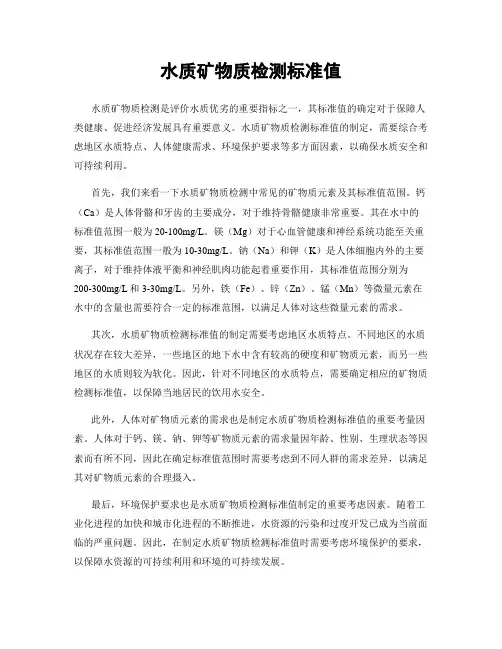 水质矿物质检测标准值

水质矿物质检测是评价水质优劣的重要指标之一，其标准值的确定对于保障人类健康、促进经济发展具有重要意义。水质矿物质检测标准值的制定，需要综合考虑地区水质特点、人体健康需求、环境保护要求等多方面因素，以确保水质安全和可持续利用。

首先，我们来看一下水质矿物质检测中常见的矿物质元素及其标准值范围。钙（Ca）是人体骨骼和牙齿的主要成分，对于维持骨骼健康非常重要。其在水中的标准值范围一般为20-100mg/L。镁（Mg）对于心血管健康和神经系统功能至关重要，其标准值范围一般为10-30mg/L。钠（Na）和钾（K）是人体细胞内外的主要离子，对于维持体液平衡和神经肌肉功能起着重要作用，其标准值范围分别为200-300mg/L和3-30mg/L。另外，铁（Fe）、锌（Zn）、锰（Mn）等微量元素在水中的含量也需要符合一定的标准范围，以满足人体对这些微量元素的需求。

其次，水质矿物质检测标准值的制定需要考虑地区水质特点。不同地区的水质状况存在较大差异，一些地区的地下水中含有较高的硬度和矿物质元素，而另一些地区的水质则较为软化。因此，针对不同地区的水质特点，需要确定相应的矿物质检测标准值，以保障当地居民的饮用水安全。

此外，人体对矿物质元素的需求也是制定水质矿物质检测标准值的重要考量因素。人体对于钙、镁、钠、钾等矿物质元素的需求量因年龄、性别、生理状态等因素而有所不同，因此在确定标准值范围时需要考虑到不同人群的需求差异，以满足其对矿物质元素的合理摄入。

最后，环境保护要求也是水质矿物质检测标准值制定的重要考虑因素。随着工业化进程的加快和城市化进程的不断推进，水资源的污染和过度开发已成为当前面临的严重问题。因此，在制定水质矿物质检测标准值时需要考虑环境保护的要求，以保障水资源的可持续利用和环境的可持续发展。